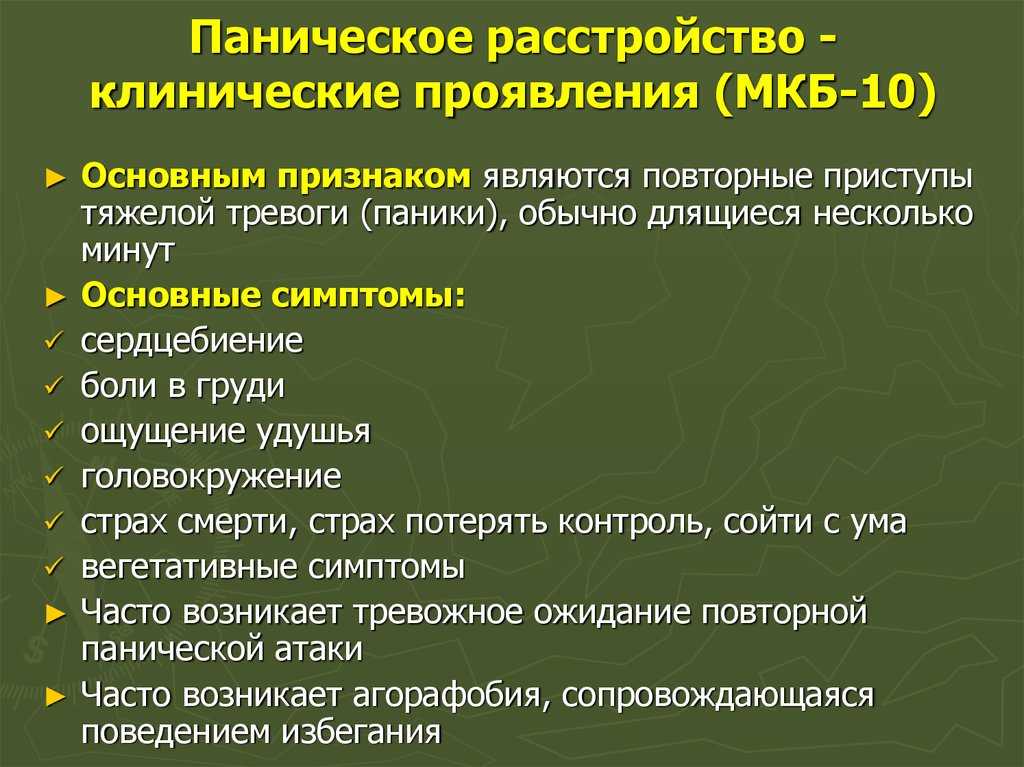 Паническое расстройство - клинические проявления (МКБ-10)

► Основным признаком являются повторные приступы тяжелой тревоги (паники), обычно длящиеся несколько минут
► Основные симптомы:
✓ сердцебиение
✓ боли в груди
✓ ощущение удушья
✓ головокружение
✓ страх смерти, страх потерять контроль, сойти с ума
✓ вегетативные симптомы
► Часто возникает тревожное ожидание повторной панической атаки
► Часто возникает агорафобия, сопровождающаяся поведением избегания